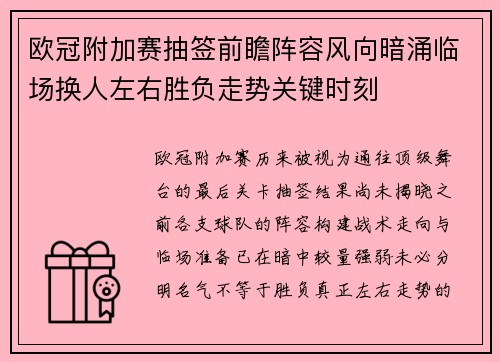 欧冠附加赛抽签前瞻阵容风向暗涌临场换人左右胜负走势关键时刻

欧冠附加赛历来被视为通往顶级舞台的最后关卡抽签结果尚未揭晓之前各支球队的阵容构建战术走向与临场准备已在暗中较量强弱未必分明名气不等于胜负真正左右走势的